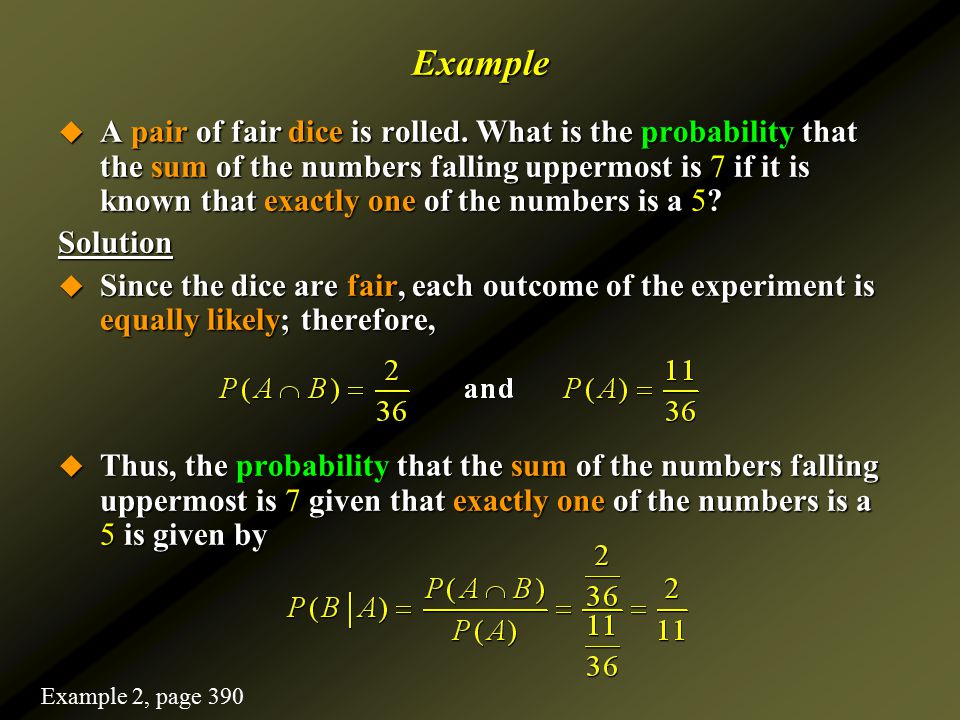 Example

◆ A pair of fair dice is rolled. What is the probability that the sum of the numbers falling uppermost is 7 if it is known that exactly one of the numbers is a 5?

Solution

◆ Since the dice are fair, each outcome of the experiment is equally likely; therefore,

$P(A \cap B) = \frac{2}{36}$ and $P(A) = \frac{11}{36}$

◆ Thus, the probability that the sum of the numbers falling uppermost is 7 given that exactly one of the numbers is a 5 is given by

$P(B|A) = \frac{P(A \cap B)}{P(A)} = \frac{\frac{2}{36}}{\frac{11}{36}} = \frac{2}{11}$

Example 2, page 390